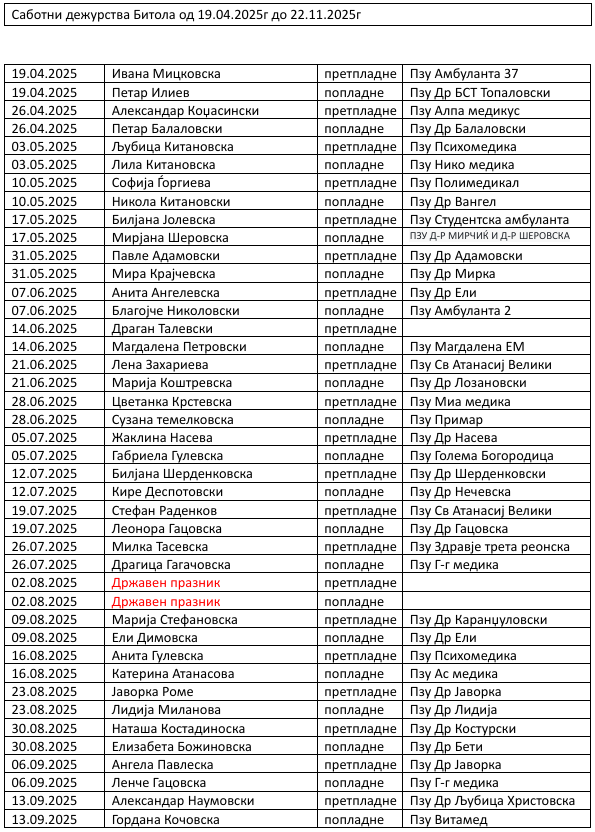 Саботни дежурства Битола од 19.04.2025г до 22.11.2025г

| | | | |
|---|---|---|---|
| 19.04.2025 | Ивана Мицковска | претпладне | Пзу Амбуланта 37 |
| 19.04.2025 | Петар Илиев | попладне | Пзу Др БСТ Топаловски |
| 26.04.2025 | Александар Коџасински | претпладне | Пзу Алпа медикус |
| 26.04.2025 | Петар Балаловски | попладне | Пзу Др Балаловски |
| 03.05.2025 | Љубица Китановска | претпладне | Пзу Психомедика |
| 03.05.2025 | Лила Китановска | попладне | Пзу Нико медика |
| 10.05.2025 | Софија Ѓоргиева | претпладне | Пзу Полимедикал |
| 10.05.2025 | Никола Китановски | попладне | Пзу Др Вангел |
| 17.05.2025 | Билјана Јолевска | претпладне | Пзу Студентска амбуланта |
| 17.05.2025 | Мирјана Шеровска | попладне | ПЗУ Д-Р МИРЧИЌ И Д-Р ШЕРОВСКА |
| 31.05.2025 | Павле Адамовски | претпладне | Пзу Др Адамовски |
| 31.05.2025 | Мира Крајчевска | попладне | Пзу Др Мирка |
| 07.06.2025 | Анита Ангелевска | претпладне | Пзу Др Ели |
| 07.06.2025 | Благојче Николовски | попладне | Пзу Амбуланта 2 |
| 14.06.2025 | Драган Талевски | претпладне | |
| 14.06.2025 | Магдалена Петровски | попладне | Пзу Магдалена ЕМ |
| 21.06.2025 | Лена Захариева | претпладне | Пзу Св Атанасиј Велики |
| 21.06.2025 | Марија Коштревска | попладне | Пзу Др Лозановски |
| 28.06.2025 | Цветанка Крстевска | претпладне | Пзу Миа медика |
| 28.06.2025 | Сузана темелковска | попладне | Пзу Примар |
| 05.07.2025 | Жаклина Насева | претпладне | Пзу Др Насева |
| 05.07.2025 | Габриела Гулевска | попладне | Пзу Голема Богородица |
| 12.07.2025 | Билјана Шерденковска | претпладне | Пзу Др Шерденковски |
| 12.07.2025 | Кире Деспотовски | попладне | Пзу Др Нечевска |
| 19.07.2025 | Стефан Раденков | претпладне | Пзу Св Атанасиј Велики |
| 19.07.2025 | Леонора Гацовска | попладне | Пзу Др Гацовска |
| 26.07.2025 | Милка Тасевска | претпладне | Пзу Здравје трета реонска |
| 26.07.2025 | Драгица Гагачовска | попладне | Пзу Г-г медика |
| 02.08.2025 | Државен празник | претпладне | |
| 02.08.2025 | Државен празник | попладне | |
| 09.08.2025 | Марија Стефановска | претпладне | Пзу Др Каранџуловски |
| 09.08.2025 | Ели Димовска | попладне | Пзу Др Ели |
| 16.08.2025 | Анита Гулевска | претпладне | Пзу Психомедика |
| 16.08.2025 | Катерина Атанасова | попладне | Пзу Ас медика |
| 23.08.2025 | Јаворка Роме | претпладне | Пзу Др Јаворка |
| 23.08.2025 | Лидија Миланова | попладне | Пзу Др Лидија |
| 30.08.2025 | Наташа Костадиноска | претпладне | Пзу Др Костурски |
| 30.08.2025 | Елизабета Божиновска | попладне | Пзу Др Бети |
| 06.09.2025 | Ангела Павлеска | претпладне | Пзу Др Јаворка |
| 06.09.2025 | Ленче Гацовска | попладне | Пзу Г-г медика |
| 13.09.2025 | Александар Наумовски | претпладне | Пзу Др Љубица Христовска |
| 13.09.2025 | Гордана Кочовска | попладне | Пзу Витамед |